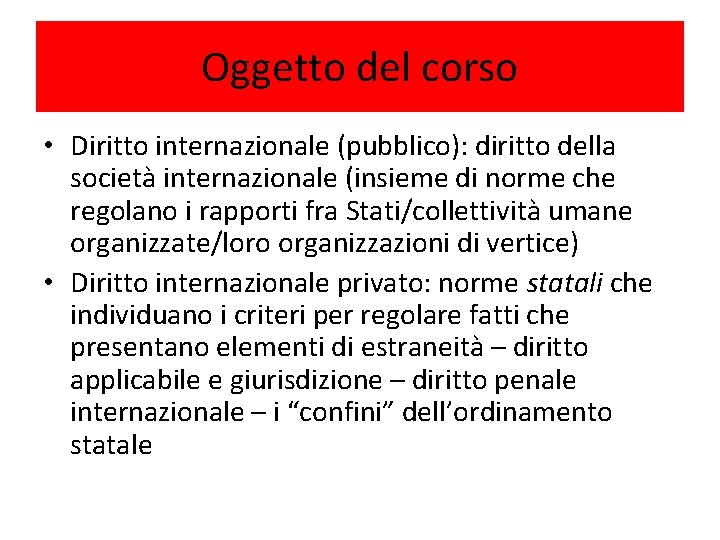 Oggetto del corso

• Diritto internazionale (pubblico): diritto della società internazionale (insieme di norme che regolano i rapporti fra Stati/collettività umane organizzate/loro organizzazioni di vertice)
• Diritto internazionale privato: norme statali che individuano i criteri per regolare fatti che presentano elementi di estraneità – diritto applicabile e giurisdizione – diritto penale internazionale – i "confini" dell'ordinamento statale